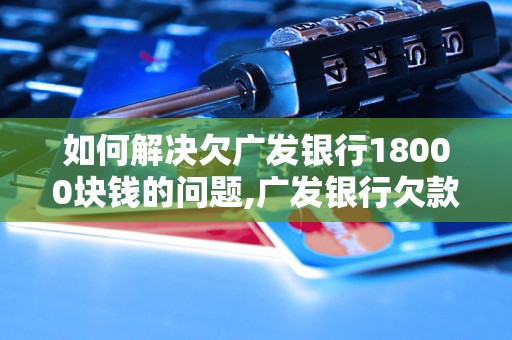 如何解决欠广发银行18000块钱的问题,广发银行欠款